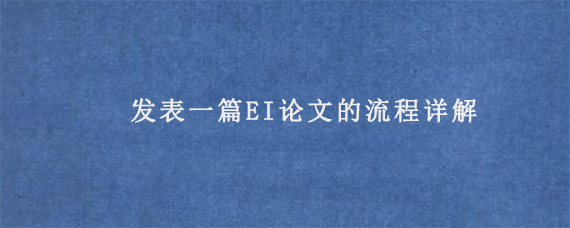 发表一篇EI论文的流程详解